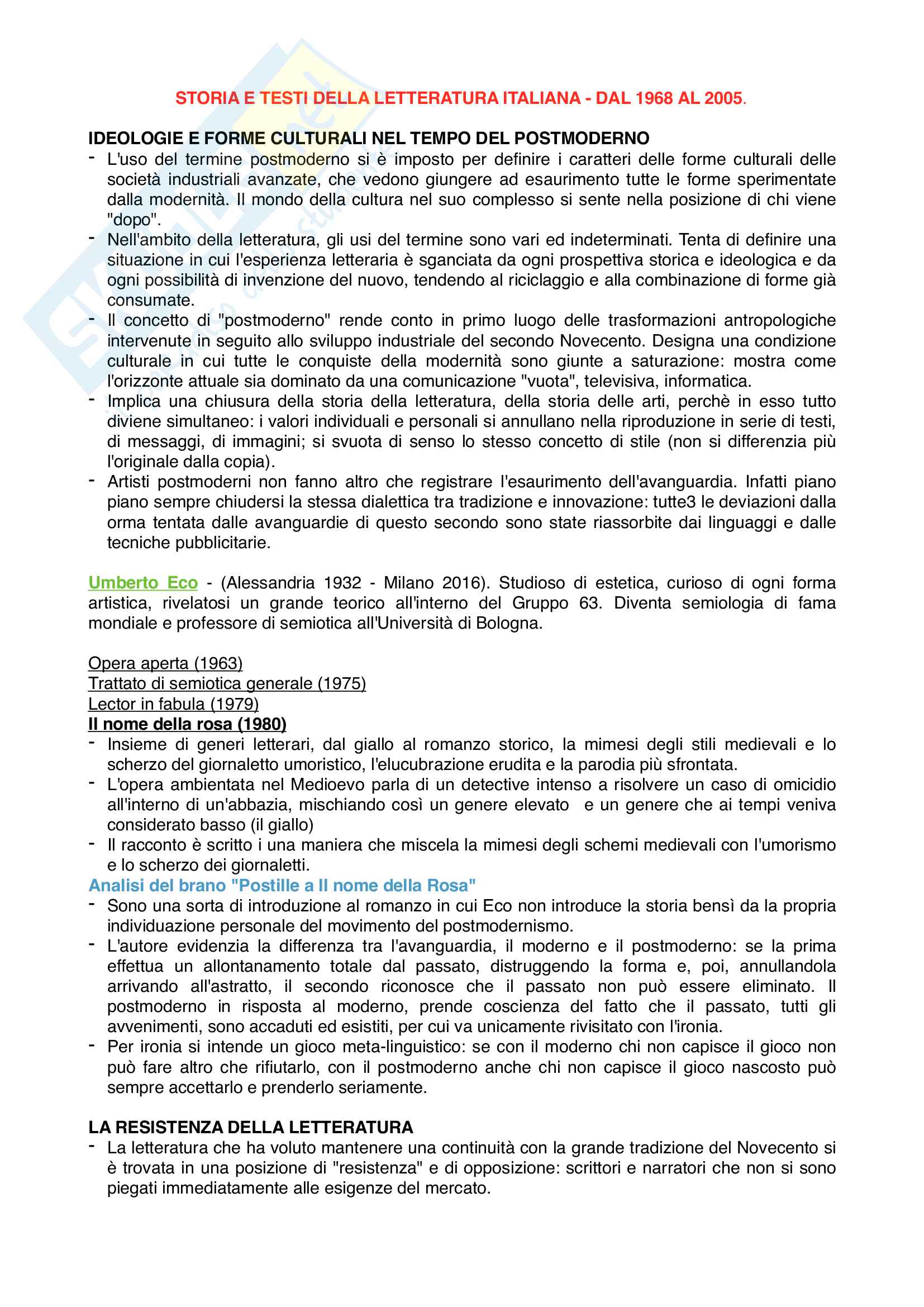 STORIA E TESTI DELLA LETTERATURA ITALIANA - DAL 1968 AL 2005.

IDEOLOGIE E FORME CULTURALI NEL TEMPO DEL POSTMODERNO
- L'uso del termine postmoderno si è imposto per definire i caratteri delle forme culturali delle società industriali avanzate, che vedono giungere ad esaurimento tutte le forme sperimentate dalla modernità. Il mondo della cultura nel suo complesso si sente nella posizione di chi viene "dopo".
- Nell'ambito della letteratura, gli usi del termine sono vari ed indeterminati. Tenta di definire una situazione in cui l'esperienza letteraria è sganciata da ogni prospettiva storica e ideologica e da ogni possibilità di invenzione del nuovo, tendendo al riciclaggio e alla combinazione di forme già consumate.
- Il concetto di "postmoderno" rende conto in primo luogo delle trasformazioni antropologiche intervenute in seguito allo sviluppo industriale del secondo Novecento. Designa una condizione culturale in cui tutte le conquiste della modernità sono giunte a saturazione: mostra come l'orizzonte attuale sia dominato da una comunicazione "vuota", televisiva, informatica.
- Implica una chiusura della storia della letteratura, della storia delle arti, perchè in esso tutto diviene simultaneo: i valori individuali e personali si annullano nella riproduzione in serie di testi, di messaggi, di immagini; si svuota di senso lo stesso concetto di stile (non si differenzia più l'originale dalla copia).
- Artisti postmoderni non fanno altro che registrare l'esaurimento dell'avanguardia. Infatti piano piano sempre chiudersi la stessa dialettica tra tradizione e innovazione: tutte3 le deviazioni dalla orma tentata dalle avanguardie di questo secondo sono state riassorbite dai linguaggi e dalle tecniche pubblicitarie.

Umberto Eco - (Alessandria 1932 - Milano 2016). Studioso di estetica, curioso di ogni forma artistica, rivelatosi un grande teorico all'interno del Gruppo 63. Diventa semiologia di fama mondiale e professore di semiotica all'Università di Bologna.

Opera aperta (1963)
Trattato di semiotica generale (1975)
Lector in fabula (1979)
Il nome della rosa (1980)
- Insieme di generi letterari, dal giallo al romanzo storico, la mimesi degli stili medievali e lo scherzo del giornaletto umoristico, l'elucubrazione erudita e la parodia più sfrontata.
- L'opera ambientata nel Medioevo parla di un detective intenso a risolvere un caso di omicidio all'interno di un'abbazia, mischiando così un genere elevato e un genere che ai tempi veniva considerato basso (il giallo)
- Il racconto è scritto i una maniera che miscela la mimesi degli schemi medievali con l'umorismo e lo scherzo dei giornaletti.
Analisi del brano "Postille a Il nome della Rosa"
- Sono una sorta di introduzione al romanzo in cui Eco non introduce la storia bensì da la propria individuazione personale del movimento del postmodernismo.
- L'autore evidenzia la differenza tra l'avanguardia, il moderno e il postmoderno: se la prima effettua un allontanamento totale dal passato, distruggendo la forma e, poi, annullandola arrivando all'astratto, il secondo riconosce che il passato non può essere eliminato. Il postmoderno in risposta al moderno, prende coscienza del fatto che il passato, tutti gli avvenimenti, sono accaduti ed esistiti, per cui va unicamente rivisitato con l'ironia.
- Per ironia si intende un gioco meta-linguistico: se con il moderno chi non capisce il gioco non può fare altro che rifiutarlo, con il postmoderno anche chi non capisce il gioco nascosto può sempre accettarlo e prenderlo seriamente.

LA RESISTENZA DELLA LETTERATURA
- La letteratura che ha voluto mantenere una continuità con la grande tradizione del Novecento si è trovata in una posizione di "resistenza" e di opposizione: scrittori e narratori che non si sono piegati immediatamente alle esigenze del mercato.